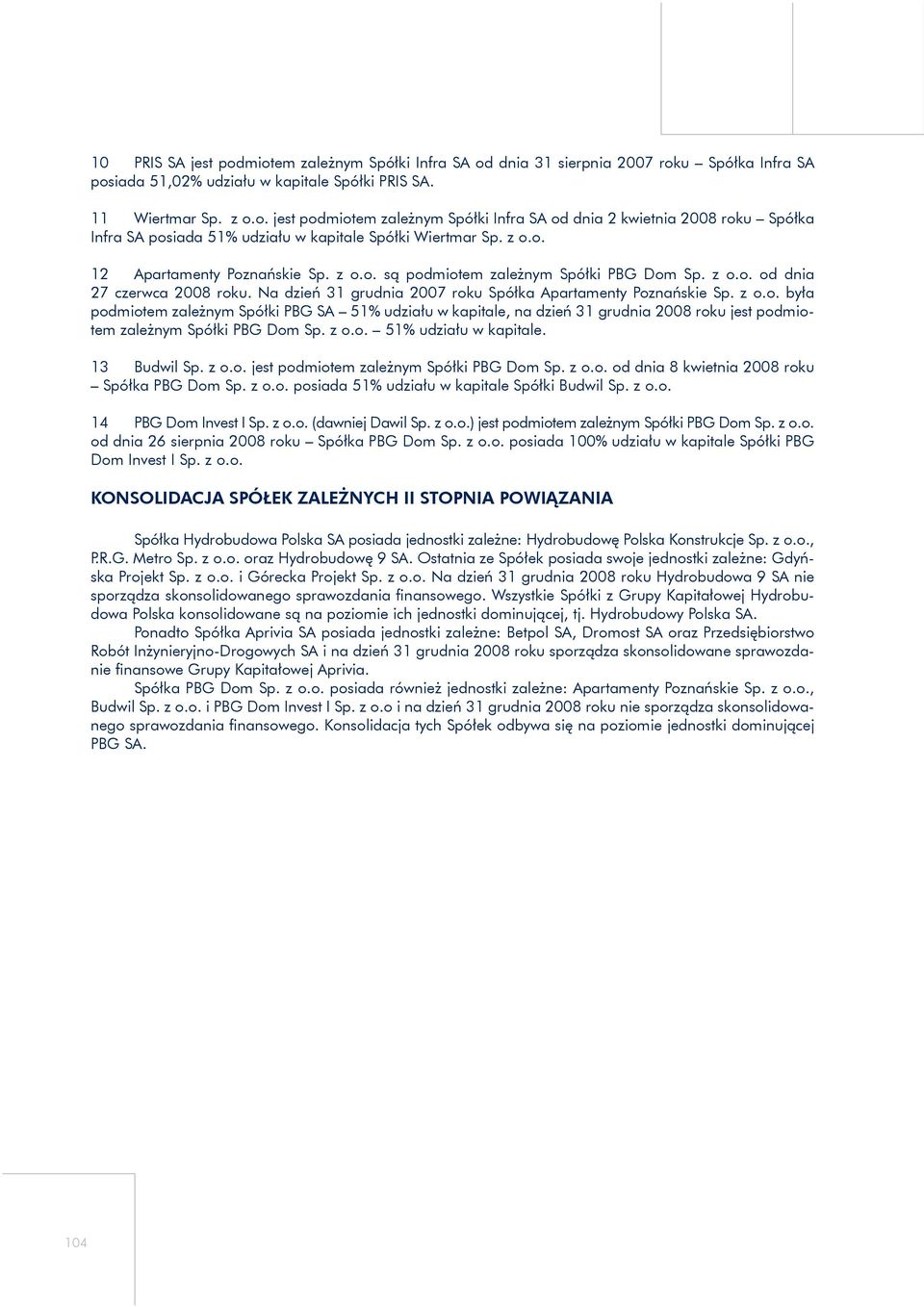 10 PRIS SA jest podmiotem zależnym Spółki Infra SA od dnia 31 sierpnia 2007 roku – Spółka Infra SA posiada 51,02% udziału w kapitale Spółki PRIS SA.

11 Wiertmar Sp. z o.o. jest podmiotem zależnym Spółki Infra SA od dnia 2 kwietnia 2008 roku – Spółka Infra SA posiada 51% udziału w kapitale Spółki Wiertmar Sp. z o.o.

12 Apartamenty Poznańskie Sp. z o.o. są podmiotem zależnym Spółki PBG Dom Sp. z o.o. od dnia 27 czerwca 2008 roku. Na dzień 31 grudnia 2007 roku Spółka Apartamenty Poznańskie Sp. z o.o. była podmiotem zależnym Spółki PBG SA – 51% udziału w kapitale, na dzień 31 grudnia 2008 roku jest podmiotem zależnym Spółki PBG Dom Sp. z o.o. – 51% udziału w kapitale.

13 Budwil Sp. z o.o. jest podmiotem zależnym Spółki PBG Dom Sp. z o.o. od dnia 8 kwietnia 2008 roku – Spółka PBG Dom Sp. z o.o. posiada 51% udziału w kapitale Spółki Budwil Sp. z o.o.

14 PBG Dom Invest I Sp. z o.o. (dawniej Dawil Sp. z o.o.) jest podmiotem zależnym Spółki PBG Dom Sp. z o.o. od dnia 26 sierpnia 2008 roku – Spółka PBG Dom Sp. z o.o. posiada 100% udziału w kapitale Spółki PBG Dom Invest I Sp. z o.o.

KONSOLIDACJA SPÓŁEK ZALEŻNYCH II STOPNIA POWIĄZANIA

Spółka Hydrobudowa Polska SA posiada jednostki zależne: Hydrobudowę Polska Konstrukcje Sp. z o.o., P.R.G. Metro Sp. z o.o. oraz Hydrobudowę 9 SA. Ostatnia ze Spółek posiada swoje jednostki zależne: Gdyńska Projekt Sp. z o.o. i Górecka Projekt Sp. z o.o. Na dzień 31 grudnia 2008 roku Hydrobudowa 9 SA nie sporządza skonsolidowanego sprawozdania finansowego. Wszystkie Spółki z Grupy Kapitałowej Hydrobudowa Polska konsolidowane są na poziomie ich jednostki dominującej, tj. Hydrobudowy Polska SA.
Ponadto Spółka Aprivia SA posiada jednostki zależne: Betpol SA, Dromost SA oraz Przedsiębiorstwo Robót Inżynieryjno-Drogowych SA i na dzień 31 grudnia 2008 roku sporządza skonsolidowane sprawozdanie finansowe Grupy Kapitałowej Aprivia.
Spółka PBG Dom Sp. z o.o. posiada również jednostki zależne: Apartamenty Poznańskie Sp. z o.o., Budwil Sp. z o.o. i PBG Dom Invest I Sp. z o.o i na dzień 31 grudnia 2008 roku nie sporządza skonsolidowanego sprawozdania finansowego. Konsolidacja tych Spółek odbywa się na poziomie jednostki dominującej PBG SA.

104